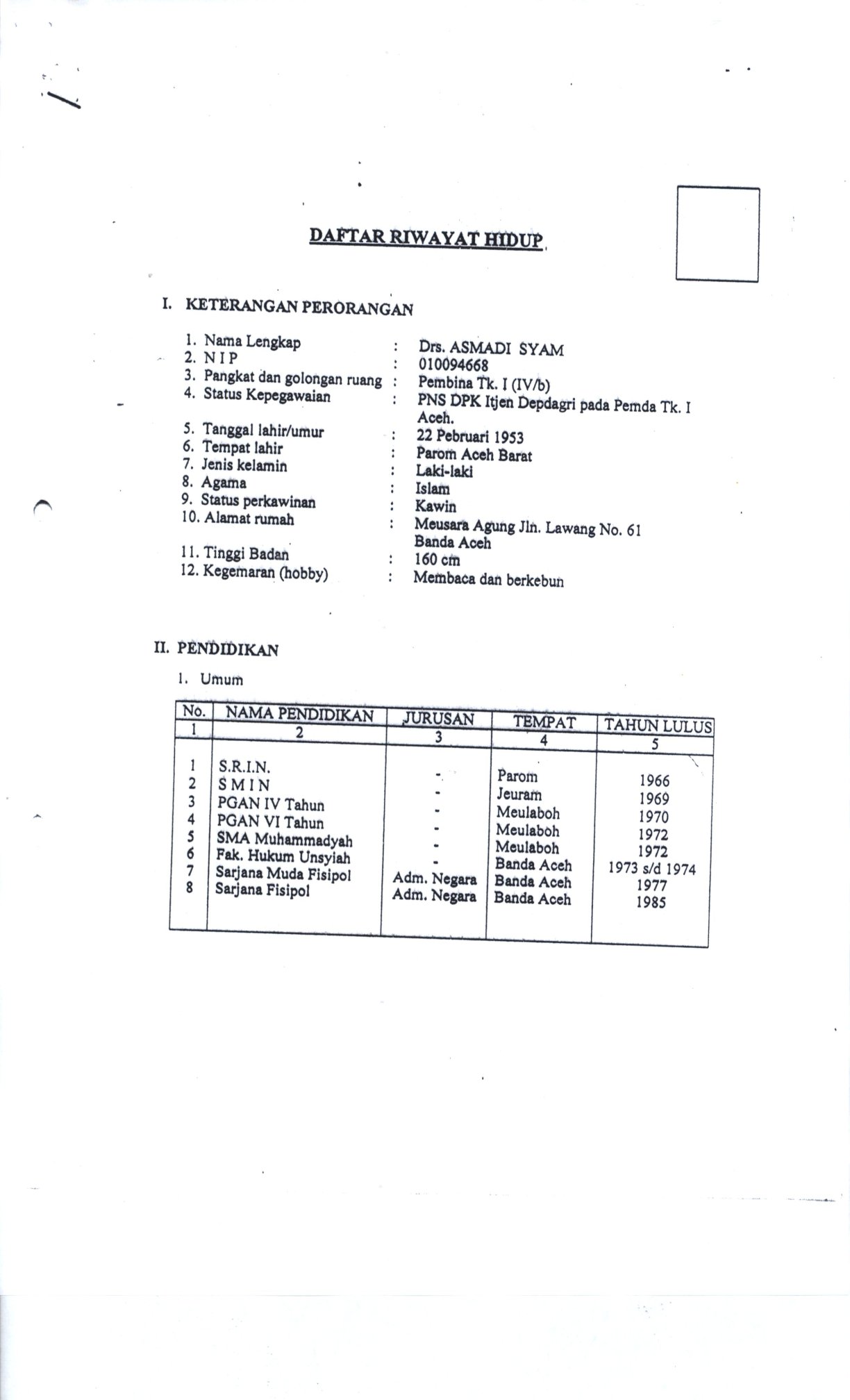 DAFTAR RIWAYAT HIDUP

I. KETERANGAN PERORANGAN

1. Nama Lengkap : Drs. ASMADI SYAM
2. N I P : 010094668
3. Pangkat dan golongan ruang : Pembina Tk. I (IV/b)
4. Status Kepegawaian : PNS DPK Itjen Depdagri pada Pemda Tk. I Aceh.
5. Tanggal lahir/umur : 22 Pebruari 1953
6. Tempat lahir : Parom Aceh Barat
7. Jenis kelamin : Laki-laki
8. Agama : Islam
9. Status perkawinan : Kawin
10. Alamat rumah : Meusara Agung Jln. Lawang No. 61 Banda Aceh
11. Tinggi Badan : 160 cm
12. Kegemaran (hobby) : Membaca dan berkebun

II. PENDIDIKAN

1. Umum

| No. | NAMA PENDIDIKAN | JURUSAN | TEMPAT | TAHUN LULUS |
|---|---|---|---|---|
| 1 | 2 | 3 | 4 | 5 |
| 1 | S.R.I.N. | - | Parom | 1966 |
| 2 | S M I N | - | Jeuram | 1969 |
| 3 | PGAN IV Tahun | - | Meulaboh | 1970 |
| 4 | PGAN VI Tahun | - | Meulaboh | 1972 |
| 5 | SMA Muhammadyah | - | Meulaboh | 1972 |
| 6 | Fak. Hukum Unsyiah | - | Banda Aceh | 1973 s/d 1974 |
| 7 | Sarjana Muda Fisipol | Adm. Negara | Banda Aceh | 1977 |
| 8 | Sarjana Fisipol | Adm. Negara | Banda Aceh | 1985 |